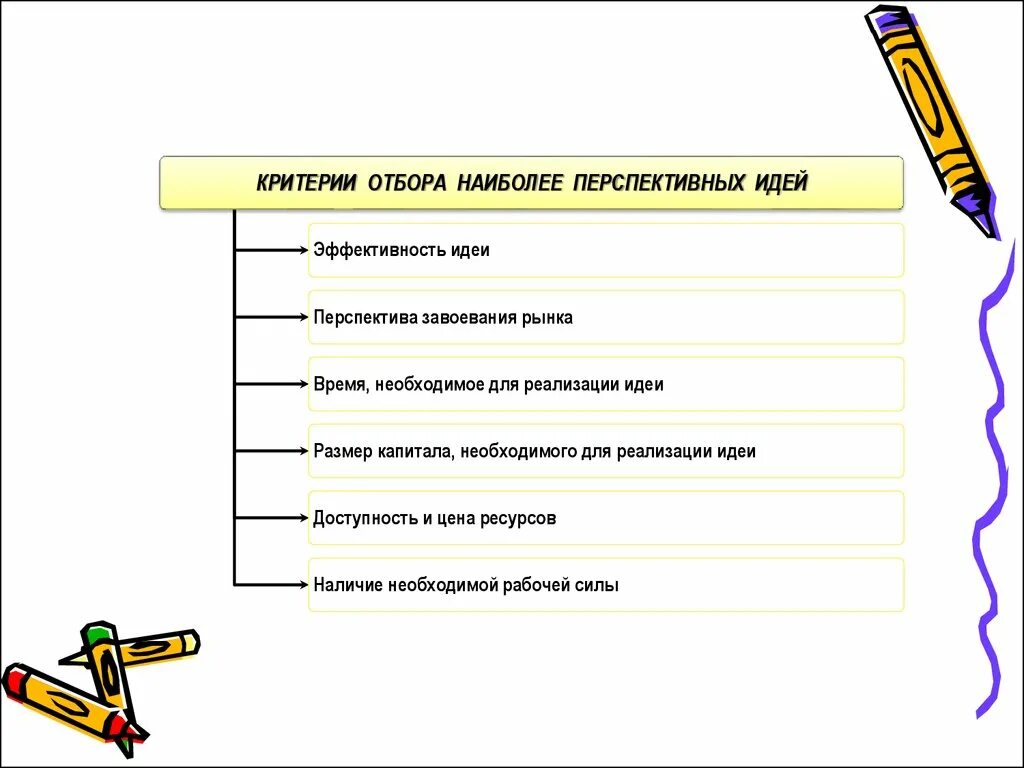 КРИТЕРИИ ОТБОРА НАИБОЛЕЕ ПЕРСПЕКТИВНЫХ ИДЕЙ

Эффективность идеи

Перспектива завоевания рынка

Время, необходимое для реализации идеи

Размер капитала, необходимого для реализации идеи

Доступность и цена ресурсов

Наличие необходимой рабочей силы